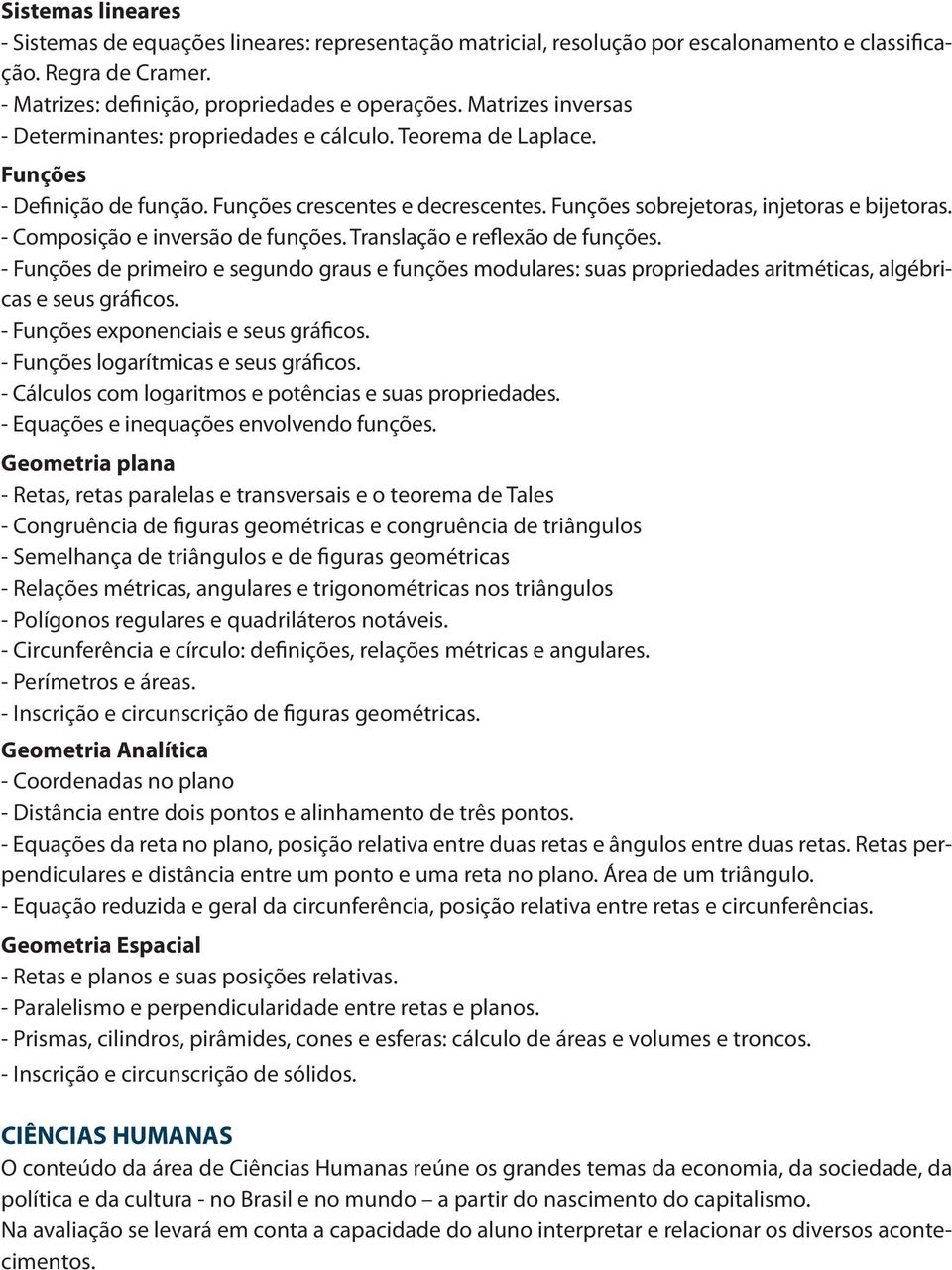 Sistemas lineares
- Sistemas de equações lineares: representação matricial, resolução por escalonamento e classificação. Regra de Cramer.
- Matrizes: definição, propriedades e operações. Matrizes inversas
- Determinantes: propriedades e cálculo. Teorema de Laplace.
Funções
- Definição de função. Funções crescentes e decrescentes. Funções sobrejetoras, injetoras e bijetoras.
- Composição e inversão de funções. Translação e reflexão de funções.
- Funções de primeiro e segundo graus e funções modulares: suas propriedades aritméticas, algébricas e seus gráficos.
- Funções exponenciais e seus gráficos.
- Funções logarítmicas e seus gráficos.
- Cálculos com logaritmos e potências e suas propriedades.
- Equações e inequações envolvendo funções.
Geometria plana
- Retas, retas paralelas e transversais e o teorema de Tales
- Congruência de figuras geométricas e congruência de triângulos
- Semelhança de triângulos e de figuras geométricas
- Relações métricas, angulares e trigonométricas nos triângulos
- Polígonos regulares e quadriláteros notáveis.
- Circunferência e círculo: definições, relações métricas e angulares.
- Perímetros e áreas.
- Inscrição e circunscrição de figuras geométricas.
Geometria Analítica
- Coordenadas no plano
- Distância entre dois pontos e alinhamento de três pontos.
- Equações da reta no plano, posição relativa entre duas retas e ângulos entre duas retas. Retas perpendiculares e distância entre um ponto e uma reta no plano. Área de um triângulo.
- Equação reduzida e geral da circunferência, posição relativa entre retas e circunferências.
Geometria Espacial
- Retas e planos e suas posições relativas.
- Paralelismo e perpendicularidade entre retas e planos.
- Prismas, cilindros, pirâmides, cones e esferas: cálculo de áreas e volumes e troncos.
- Inscrição e circunscrição de sólidos.

CIÊNCIAS HUMANAS
O conteúdo da área de Ciências Humanas reúne os grandes temas da economia, da sociedade, da política e da cultura - no Brasil e no mundo – a partir do nascimento do capitalismo.
Na avaliação se levará em conta a capacidade do aluno interpretar e relacionar os diversos acontecimentos.